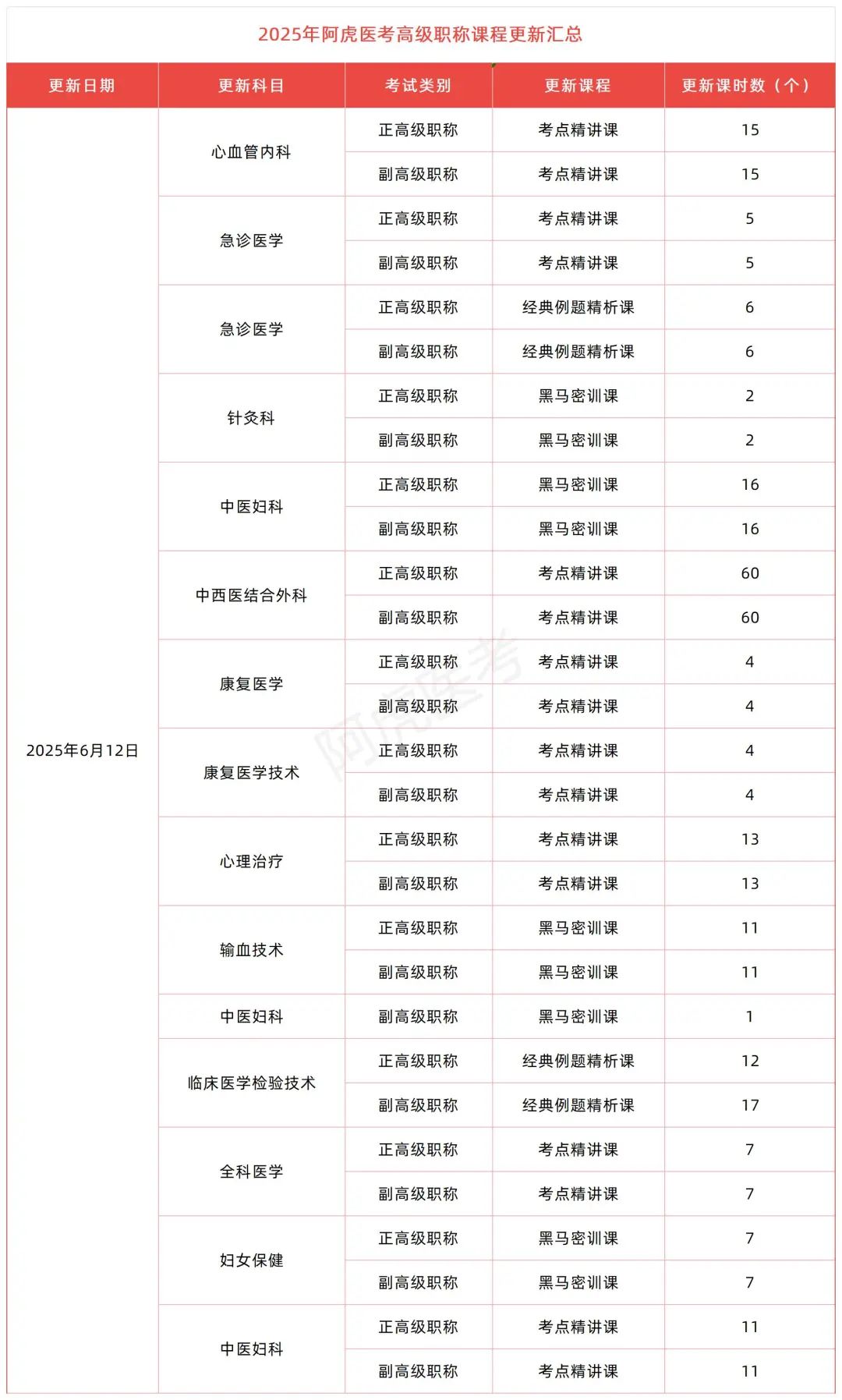 2025年阿虎医考高级职称课程更新汇总

| 更新日期 | 更新科目 | 考试类别 | 更新课程 | 更新课时数（个） |
|---|---|---|---|---|
| 2025年6月12日 | 心血管内科 | 正高级职称 | 考点精讲课 | 15 |
| | | 副高级职称 | 考点精讲课 | 15 |
| | 急诊医学 | 正高级职称 | 考点精讲课 | 5 |
| | | 副高级职称 | 考点精讲课 | 5 |
| | 急诊医学 | 正高级职称 | 经典例题精析课 | 6 |
| | | 副高级职称 | 经典例题精析课 | 6 |
| | 针灸科 | 正高级职称 | 黑马密训课 | 2 |
| | | 副高级职称 | 黑马密训课 | 2 |
| | 中医妇科 | 正高级职称 | 黑马密训课 | 16 |
| | | 副高级职称 | 黑马密训课 | 16 |
| | 中西医结合外科 | 正高级职称 | 考点精讲课 | 60 |
| | | 副高级职称 | 考点精讲课 | 60 |
| | 康复医学 | 正高级职称 | 考点精讲课 | 4 |
| | | 副高级职称 | 考点精讲课 | 4 |
| | 康复医学技术 | 正高级职称 | 考点精讲课 | 4 |
| | | 副高级职称 | 考点精讲课 | 4 |
| | 心理治疗 | 正高级职称 | 考点精讲课 | 13 |
| | | 副高级职称 | 考点精讲课 | 13 |
| | 输血技术 | 正高级职称 | 黑马密训课 | 11 |
| | | 副高级职称 | 黑马密训课 | 11 |
| | 中医妇科 | 副高级职称 | 黑马密训课 | 1 |
| | 临床医学检验技术 | 正高级职称 | 经典例题精析课 | 12 |
| | | 副高级职称 | 经典例题精析课 | 17 |
| | 全科医学 | 正高级职称 | 考点精讲课 | 7 |
| | | 副高级职称 | 考点精讲课 | 7 |
| | 妇女保健 | 正高级职称 | 黑马密训课 | 7 |
| | | 副高级职称 | 黑马密训课 | 7 |
| | 中医妇科 | 正高级职称 | 考点精讲课 | 11 |
| | | 副高级职称 | 考点精讲课 | 11 |

阿虎医考